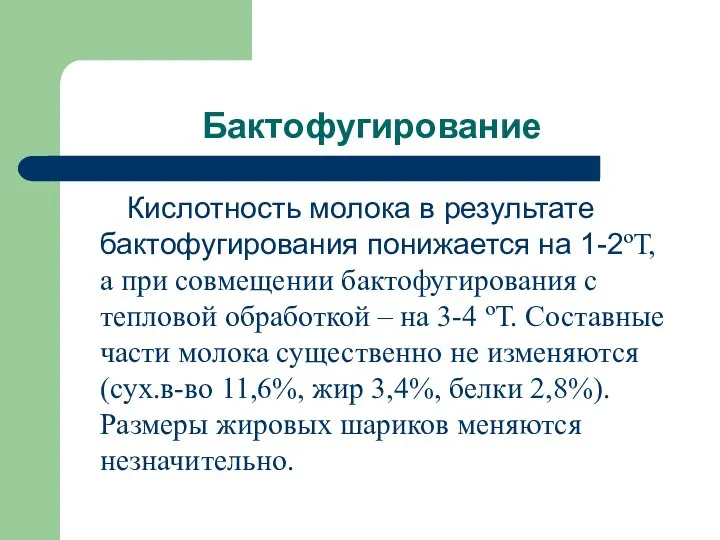 Бактофугирование

Кислотность молока в результате бактофугирования понижается на 1-2ºТ, а при совмещении бактофугирования с тепловой обработкой – на 3-4 ºТ. Составные части молока существенно не изменяются (сух.в-во 11,6%, жир 3,4%, белки 2,8%). Размеры жировых шариков меняются незначительно.